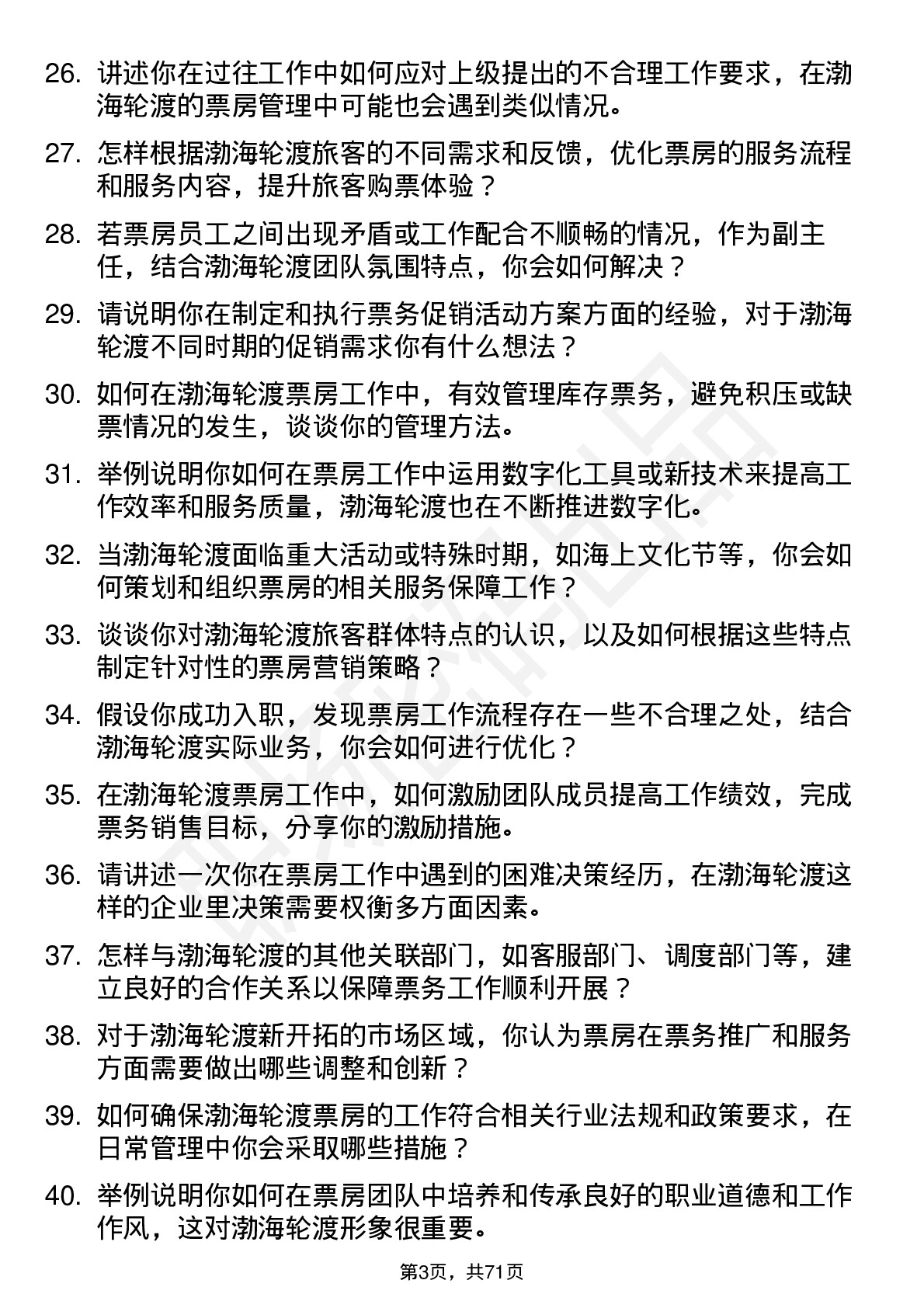 26. 讲述你在过往工作中如何应对上级提出的不合理工作要求，在渤海轮渡的票房管理中可能也会遇到类似情况。

27. 怎样根据渤海轮渡旅客的不同需求和反馈，优化票房的服务流程和服务内容，提升旅客购票体验？

28. 若票房员工之间出现矛盾或工作配合不顺畅的情况，作为副主任，结合渤海轮渡团队氛围特点，你会如何解决？

29. 请说明你在制定和执行票务促销活动方案方面的经验，对于渤海轮渡不同时期的促销需求你有什么想法？

30. 如何在渤海轮渡票房工作中，有效管理库存票务，避免积压或缺票情况的发生，谈谈你的管理方法。

31. 举例说明你如何在票房工作中运用数字化工具或新技术来提高工作效率和服务质量，渤海轮渡也在不断推进数字化。

32. 当渤海轮渡面临重大活动或特殊时期，如海上文化节等，你会如何策划和组织票房的相关服务保障工作？

33. 谈谈你对渤海轮渡旅客群体特点的认识，以及如何根据这些特点制定针对性的票房营销策略？

34. 假设你成功入职，发现票房工作流程存在一些不合理之处，结合渤海轮渡实际业务，你会如何进行优化？

35. 在渤海轮渡票房工作中，如何激励团队成员提高工作绩效，完成票务销售目标，分享你的激励措施。

36. 请讲述一次你在票房工作中遇到的困难决策经历，在渤海轮渡这样的企业里决策需要权衡多方面因素。

37. 怎样与渤海轮渡的其他关联部门，如客服部门、调度部门等，建立良好的合作关系以保障票务工作顺利开展？

38. 对于渤海轮渡新开拓的市场区域，你认为票房在票务推广和服务方面需要做出哪些调整和创新？

39. 如何确保渤海轮渡票房的工作符合相关行业法规和政策要求，在日常管理中你会采取哪些措施？

40. 举例说明你如何在票房团队中培养和传承良好的职业道德和工作作风，这对渤海轮渡形象很重要。

第3页，共71页